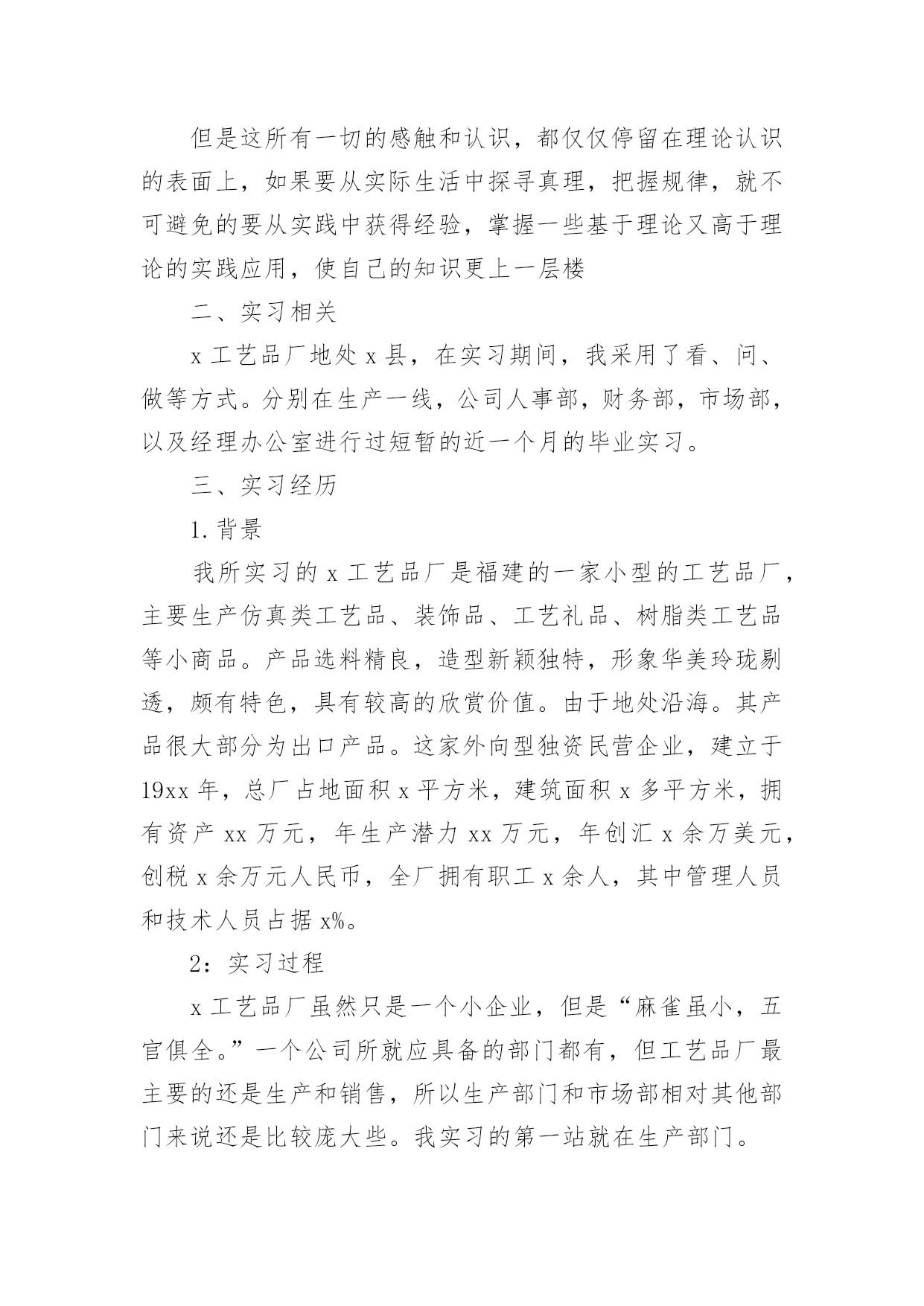 但是这所有一切的感触和认识，都仅仅停留在理论认识的表面上，如果要从实际生活中探寻真理，把握规律，就不可避免的要从实践中获得经验，掌握一些基于理论又高于理论的实践应用，使自己的知识更上一层楼

二、实习相关

x 工艺品厂地处 x 县，在实习期间，我采用了看、问、做等方式。分别在生产一线，公司人事部，财务部，市场部，以及经理办公室进行过短暂的近一个月的毕业实习。

三、实习经历

1. 背景

我所实习的 x 工艺品厂是福建的一家小型的工艺品厂，主要生产仿真类工艺品、装饰品、工艺礼品、树脂类工艺品等小商品。产品选料精良，造型新颖独特，形象华美玲珑剔透，颇有特色，具有较高的欣赏价值。由于地处沿海。其产品很大部分为出口产品。这家外向型独资民营企业，建立于 19xx 年，总厂占地面积 x 平方米，建筑面积 x 多平方米，拥有资产 xx 万元，年生产潜力 xx 万元，年创汇 x 余万美元，创税 x 余万元人民币，全厂拥有职工 x 余人，其中管理人员和技术人员占据 x%。

2：实习过程

x 工艺品厂虽然只是一个小企业，但是“麻雀虽小，五官俱全。”一个公司所就应具备的部门都有，但工艺品厂最主要的还是生产和销售，所以生产部门和市场部相对其他部门来说还是比较庞大些。我实习的第一站就在生产部门。